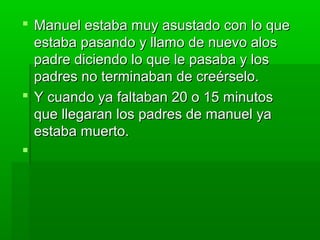 Manuel estaba muy asustado con lo que estaba pasando y llamo de nuevo alos padre diciendo lo que le pasaba y los padres no terminaban de creérselo.

Y cuando ya faltaban 20 o 15 minutos que llegaran los padres de manuel ya estaba muerto.